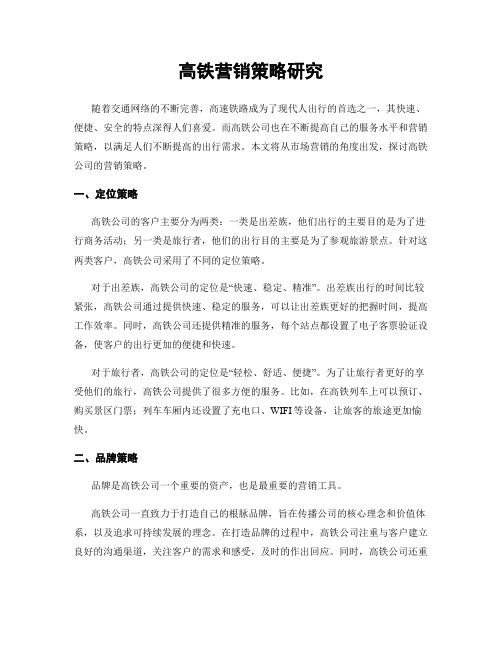 高铁营销策略研究

随着交通网络的不断完善，高速铁路成为了现代人出行的首选之一，其快速、便捷、安全的特点深得人们喜爱。而高铁公司也在不断提高自己的服务水平和营销策略，以满足人们不断提高的出行需求。本文将从市场营销的角度出发，探讨高铁公司的营销策略。

一、定位策略

高铁公司的客户主要分为两类：一类是出差族，他们出行的主要目的是为了进行商务活动；另一类是旅行者，他们的出行目的主要是为了参观旅游景点。针对这两类客户，高铁公司采用了不同的定位策略。

对于出差族，高铁公司的定位是“快速、稳定、精准”。出差族出行的时间比较紧张，高铁公司通过提供快速、稳定的服务，可以让出差族更好的把握时间，提高工作效率。同时，高铁公司还提供精准的服务，每个站点都设置了电子客票验证设备，使客户的出行更加的便捷和快速。

对于旅行者，高铁公司的定位是“轻松、舒适、便捷”。为了让旅行者更好的享受他们的旅行，高铁公司提供了很多方便的服务。比如，在高铁列车上可以预订、购买景区门票；列车车厢内还设置了充电口、WIFI等设备，让旅客的旅途更加愉快。

二、品牌策略

品牌是高铁公司一个重要的资产，也是最重要的营销工具。

高铁公司一直致力于打造自己的根脉品牌，旨在传播公司的核心理念和价值体系，以及追求可持续发展的理念。在打造品牌的过程中，高铁公司注重与客户建立良好的沟通渠道，关注客户的需求和感受，及时的作出回应。同时，高铁公司还重